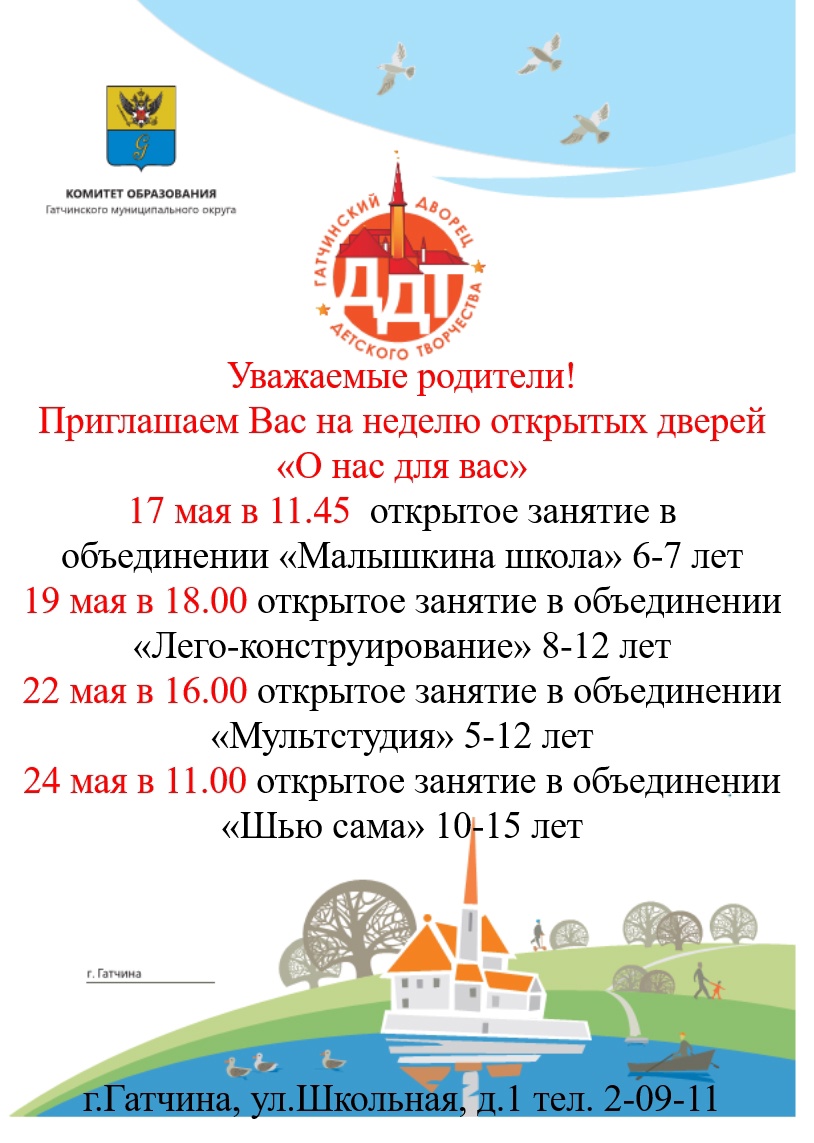 КОМИТЕТ ОБРАЗОВАНИЯ
Гатчинского муниципального округа

ГАТЧИНСКИЙ ДВОРЕЦ ДЕТСКОГО ТВОРЧЕСТВА
ДДТ

Уважаемые родители!
Приглашаем Вас на неделю открытых дверей
«О нас для вас»
17 мая в 11.45 открытое занятие в объединении «Малышкина школа» 6-7 лет
19 мая в 18.00 открытое занятие в объединении «Лего-конструирование» 8-12 лет
22 мая в 16.00 открытое занятие в объединении «Мультстудия» 5-12 лет
24 мая в 11.00 открытое занятие в объединении «Шью сама» 10-15 лет

г. Гатчина

г.Гатчина, ул.Школьная, д.1 тел. 2-09-11